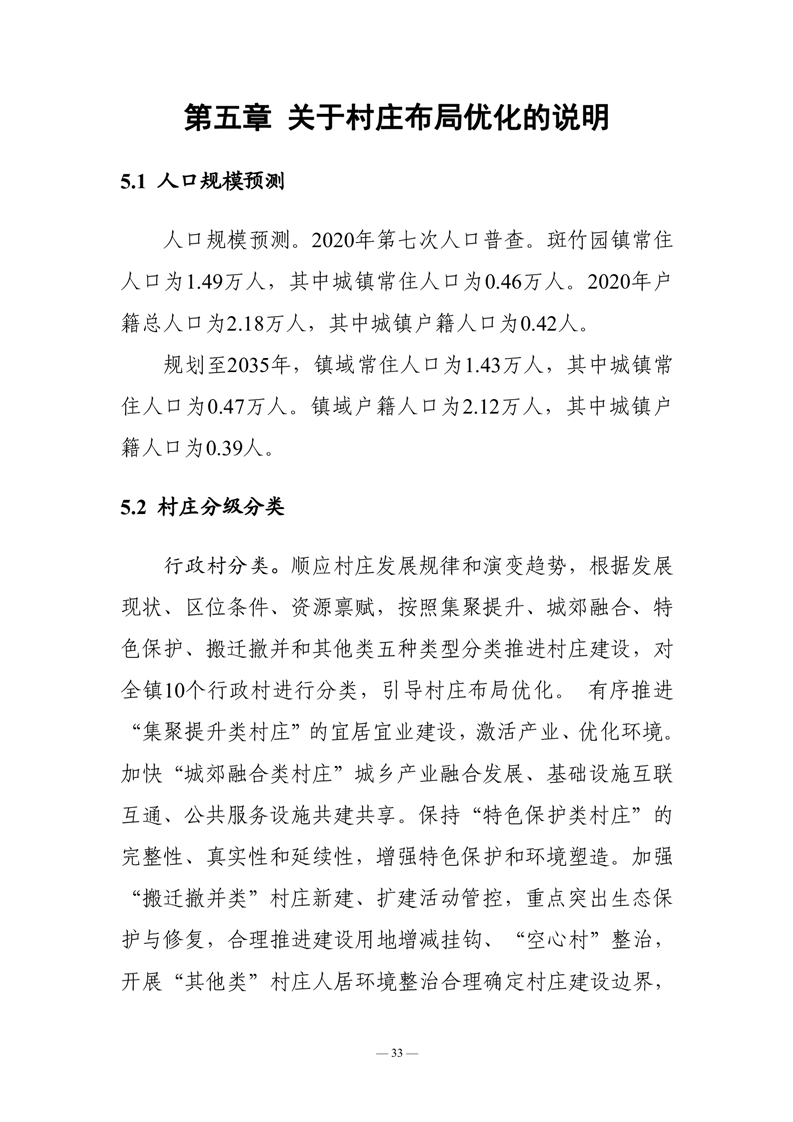 第五章 关于村庄布局优化的说明

5.1 人口规模预测

人口规模预测。2020年第七次人口普查。斑竹园镇常住人口为1.49万人，其中城镇常住人口为0.46万人。2020年户籍总人口为2.18万人，其中城镇户籍人口为0.42人。

规划至2035年，镇域常住人口为1.43万人，其中城镇常住人口为0.47万人。镇域户籍人口为2.12万人，其中城镇户籍人口为0.39人。

5.2 村庄分级分类

行政村分类。顺应村庄发展规律和演变趋势，根据发展现状、区位条件、资源禀赋，按照集聚提升、城郊融合、特色保护、搬迁撤并和其他类五种类型分类推进村庄建设，对全镇10个行政村进行分类，引导村庄布局优化。 有序推进“集聚提升类村庄”的宜居宜业建设，激活产业、优化环境。加快“城郊融合类村庄”城乡产业融合发展、基础设施互联互通、公共服务设施共建共享。保持“特色保护类村庄”的完整性、真实性和延续性，增强特色保护和环境塑造。加强“搬迁撤并类”村庄新建、扩建活动管控，重点突出生态保护与修复，合理推进建设用地增减挂钩、“空心村”整治，开展“其他类”村庄人居环境整治合理确定村庄建设边界，

— 33 —